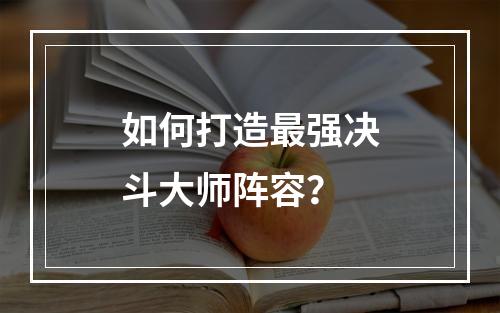 如何打造最强决斗大师阵容？